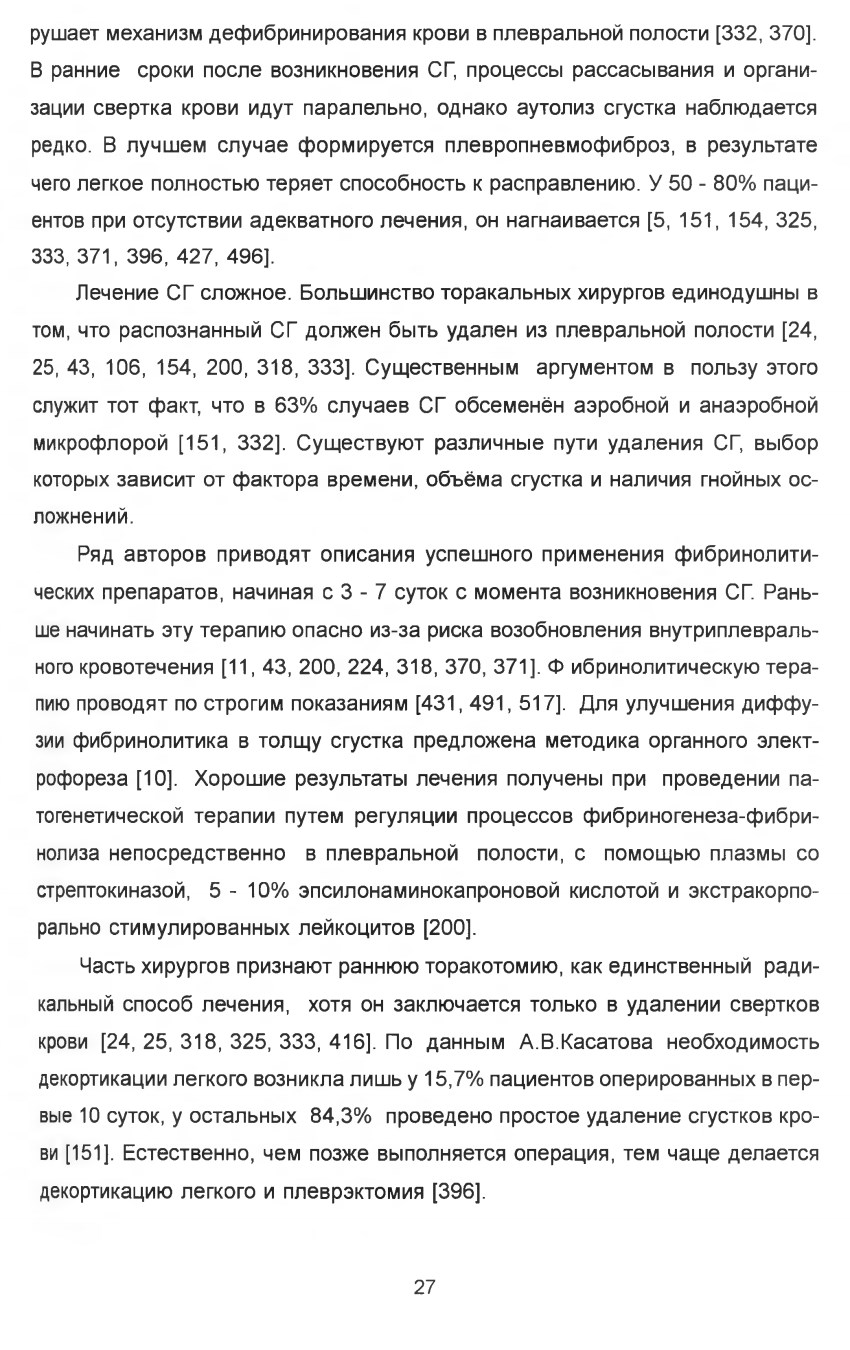 рушает механизм дефибринирования крови в плевральной полости [332, 370]. В ранние сроки после возникновения СГ, процессы рассасывания и организации свертка крови идут паралельно, однако аутолиз сгустка наблюдается редко. В лучшем случае формируется плевропневмофиброз, в результате чего легкое полностью теряет способность к расправлению. У 50 - 80% пациентов при отсутствии адекватного лечения, он нагнаивается [5, 151, 154, 325, 333, 371, 396, 427, 496].

Лечение СГ сложное. Большинство торакальных хирургов единодушны в том, что распознанный СГ должен быть удален из плевральной полости [24, 25, 43, 106, 154, 200, 318, 333]. Существенным аргументом в пользу этого служит тот факт, что в 63% случаев СГ обсеменён аэробной и анаэробной микрофлорой [151, 332]. Существуют различные пути удаления СГ, выбор которых зависит от фактора времени, объёма сгустка и наличия гнойных осложнений.

Ряд авторов приводят описания успешного применения фибринолитических препаратов, начиная с 3 - 7 суток с момента возникновения СГ. Раньше начинать эту терапию опасно из-за риска возобновления внутриплеврального кровотечения [11, 43, 200, 224, 318, 370, 371]. Ф ибринолитическую терапию проводят по строгим показаниям [431, 491, 517]. Для улучшения диффузии фибринолитика в толщу сгустка предложена методика органного электрофореза [10]. Хорошие результаты лечения получены при проведении патогенетической терапии путем регуляции процессов фибриногенеза-фибринолиза непосредственно в плевральной полости, с помощью плазмы со стрептокиназой, 5 - 10% эпсилонаминокапроновой кислотой и экстракорпорально стимулированных лейкоцитов [200].

Часть хирургов признают раннюю торакотомию, как единственный радикальный способ лечения, хотя он заключается только в удалении свертков крови [24, 25, 318, 325, 333, 416]. По данным А.В.Касатова необходимость декортикации легкого возникла лишь у 15,7% пациентов оперированных в первые 10 суток, у остальных 84,3% проведено простое удаление сгустков крови [151]. Естественно, чем позже выполняется операция, тем чаще делается декортикацию легкого и плеврэктомия [396].

27